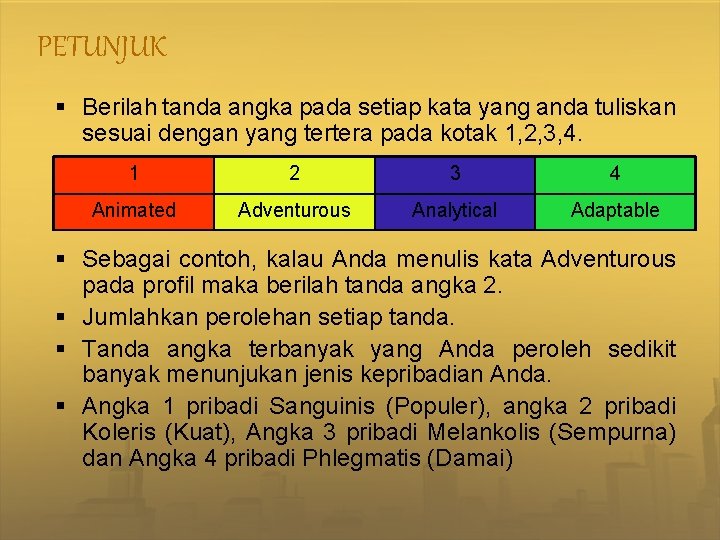 PETUNJUK

▪ Berilah tanda angka pada setiap kata yang anda tuliskan sesuai dengan yang tertera pada kotak 1,2,3,4.

| 1 | 2 | 3 | 4 |
|---|---|---|---|
| Animated | Adventurous | Analytical | Adaptable |

▪ Sebagai contoh, kalau Anda menulis kata Adventurous pada profil maka berilah tanda angka 2.

▪ Jumlahkan perolehan setiap tanda.

▪ Tanda angka terbanyak yang Anda peroleh sedikit banyak menunjukan jenis kepribadian Anda.

▪ Angka 1 pribadi Sanguinis (Populer), angka 2 pribadi Koleris (Kuat), Angka 3 pribadi Melankolis (Sempurna) dan Angka 4 pribadi Phlegmatis (Damai)